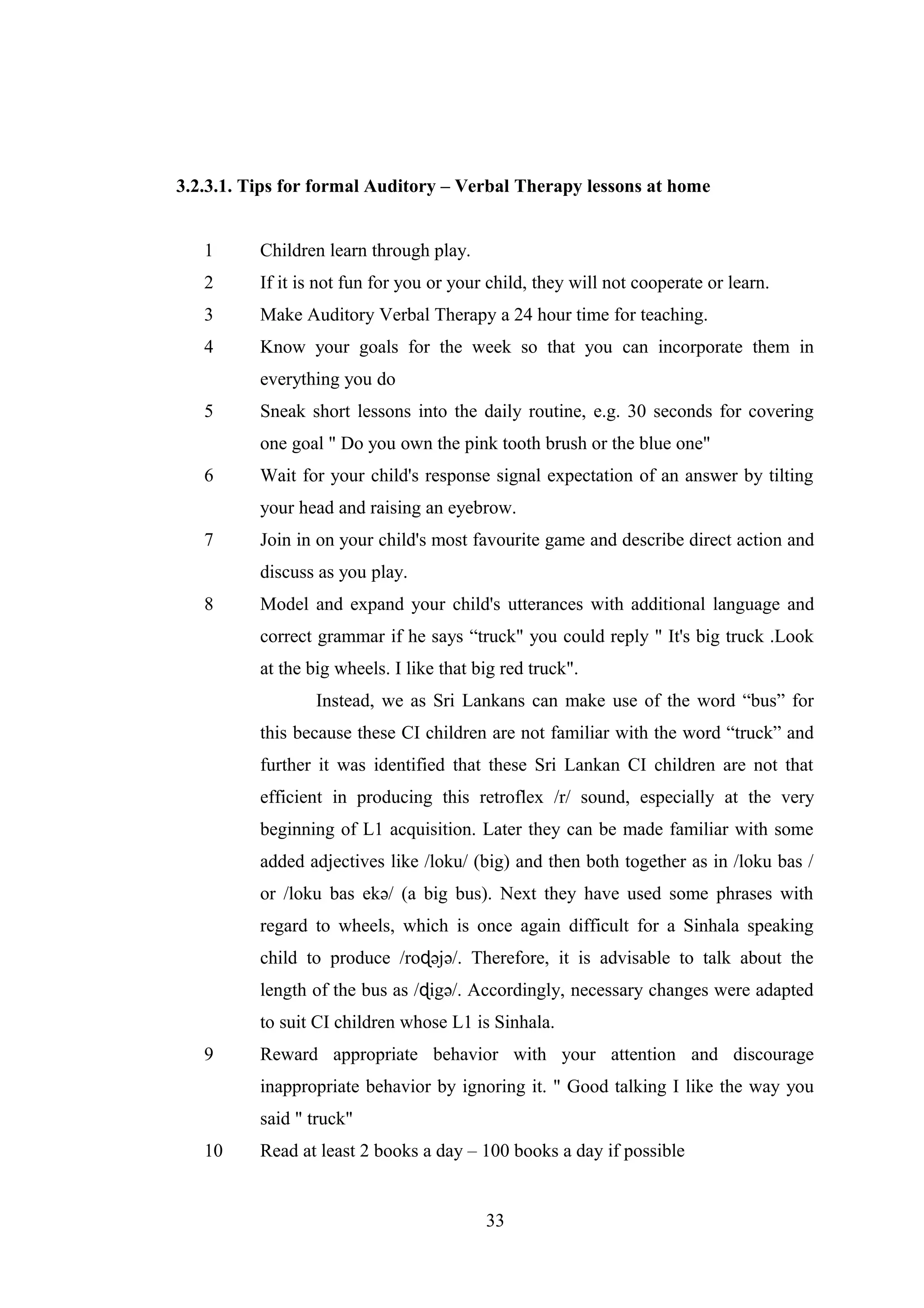 3.2.3.1. Tips for formal Auditory – Verbal Therapy lessons at home

1 Children learn through play.

2 If it is not fun for you or your child, they will not cooperate or learn.

3 Make Auditory Verbal Therapy a 24 hour time for teaching.

4 Know your goals for the week so that you can incorporate them in everything you do

5 Sneak short lessons into the daily routine, e.g. 30 seconds for covering one goal " Do you own the pink tooth brush or the blue one"

6 Wait for your child's response signal expectation of an answer by tilting your head and raising an eyebrow.

7 Join in on your child's most favourite game and describe direct action and discuss as you play.

8 Model and expand your child's utterances with additional language and correct grammar if he says “truck" you could reply " It's big truck .Look at the big wheels. I like that big red truck".

Instead, we as Sri Lankans can make use of the word “bus” for this because these CI children are not familiar with the word “truck” and further it was identified that these Sri Lankan CI children are not that efficient in producing this retroflex /r/ sound, especially at the very beginning of L1 acquisition. Later they can be made familiar with some added adjectives like /loku/ (big) and then both together as in /loku bas / or /loku bas ekə/ (a big bus). Next they have used some phrases with regard to wheels, which is once again difficult for a Sinhala speaking child to produce /roɖəjə/. Therefore, it is advisable to talk about the length of the bus as /ɖigə/. Accordingly, necessary changes were adapted to suit CI children whose L1 is Sinhala.

9 Reward appropriate behavior with your attention and discourage inappropriate behavior by ignoring it. " Good talking I like the way you said " truck"

10 Read at least 2 books a day – 100 books a day if possible

33